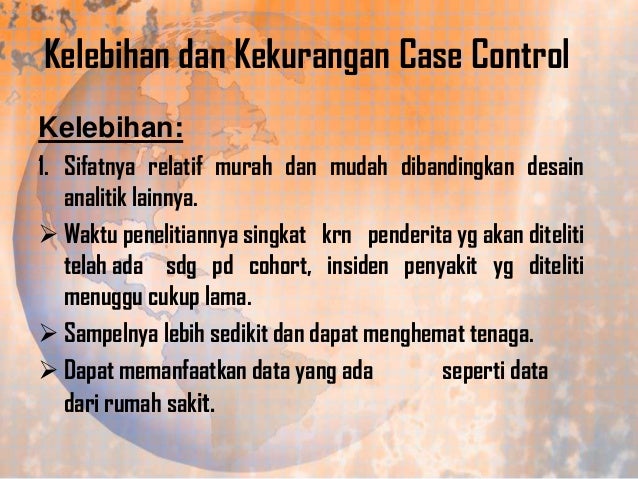 Kelebihan dan Kekurangan Case Control

Kelebihan:

1. Sifatnya relatif murah dan mudah dibandingkan desain analitik lainnya.

➢ Waktu penelitiannya singkat krn penderita yg akan diteliti telah ada sdg pd cohort, insiden penyakit yg diteliti menuggu cukup lama.

➢ Sampelnya lebih sedikit dan dapat menghemat tenaga.

➢ Dapat memanfaatkan data yang ada seperti data dari rumah sakit.